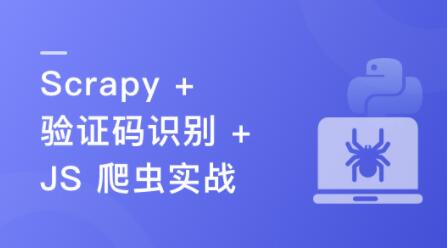 Scrapy +
验证码识别 +
JS 爬虫实战